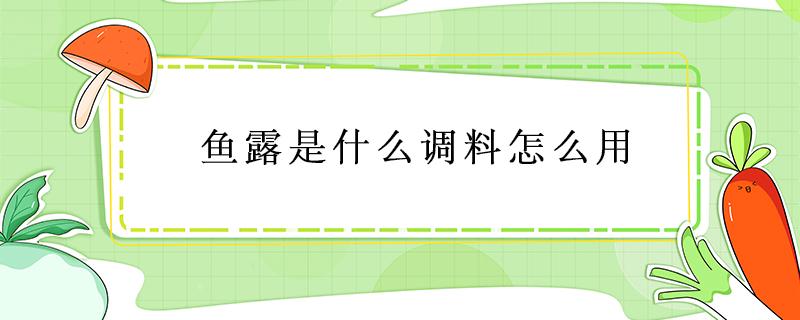 鱼露是什么调料怎么用